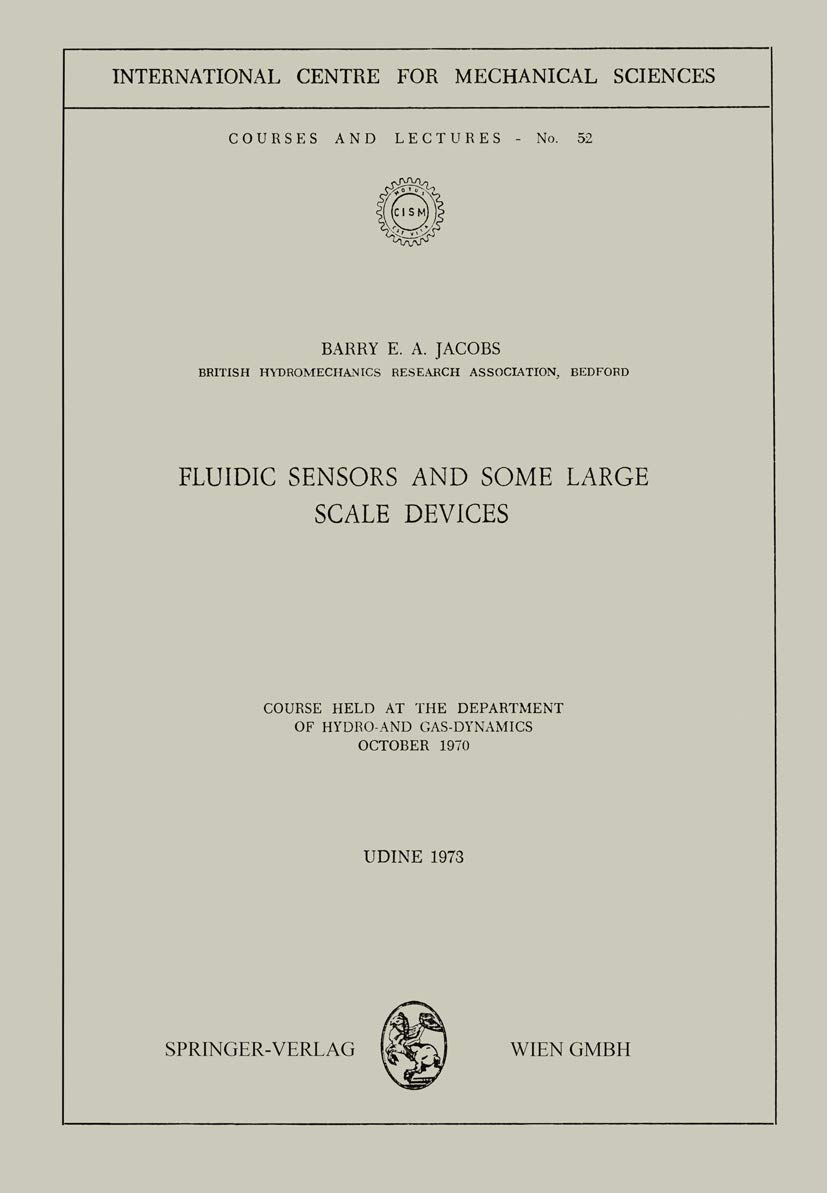 INTERNATIONAL CENTRE FOR MECHANICAL SCIENCES

COURSES AND LECTURES - No. 52

CISM

BARRY E. A. JACOBS
BRITISH HYDROMECHANICS RESEARCH ASSOCIATION, BEDFORD

FLUIDIC SENSORS AND SOME LARGE SCALE DEVICES

COURSE HELD AT THE DEPARTMENT OF HYDRO-AND GAS-DYNAMICS
OCTOBER 1970

UDINE 1973

SPRINGER-VERLAG WIEN GMBH